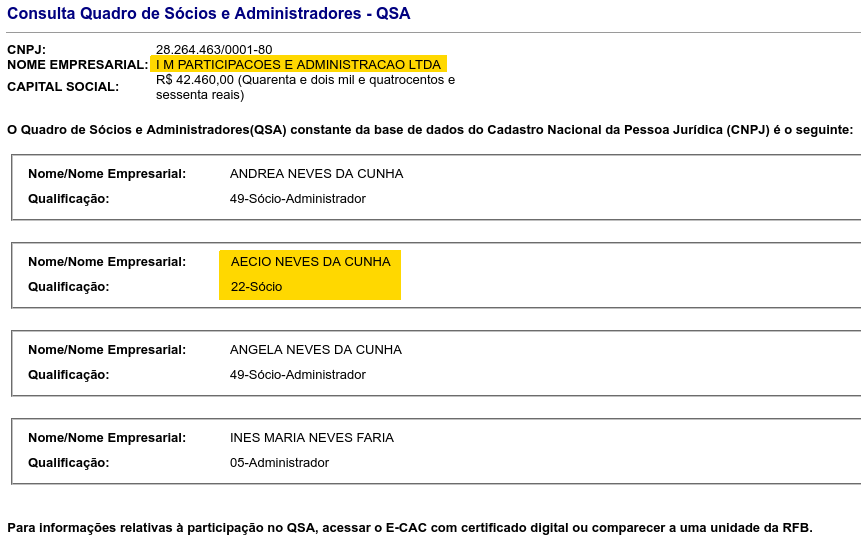 Consulta Quadro de Sócios e Administradores - QSA

CNPJ: 28.264.463/0001-80
NOME EMPRESARIAL: I M PARTICIPACOES E ADMINISTRACAO LTDA
CAPITAL SOCIAL: R$ 42.460,00 (Quarenta e dois mil e quatrocentos e sessenta reais)

O Quadro de Sócios e Administradores(QSA) constante da base de dados do Cadastro Nacional da Pessoa Jurídica (CNPJ) é o seguinte:

Nome/Nome Empresarial: ANDREA NEVES DA CUNHA
Qualificação: 49-Sócio-Administrador

Nome/Nome Empresarial: AECIO NEVES DA CUNHA
Qualificação: 22-Sócio

Nome/Nome Empresarial: ANGELA NEVES DA CUNHA
Qualificação: 49-Sócio-Administrador

Nome/Nome Empresarial: INES MARIA NEVES FARIA
Qualificação: 05-Administrador

Para informações relativas à participação no QSA, acessar o E-CAC com certificado digital ou comparecer a uma unidade da RFB.